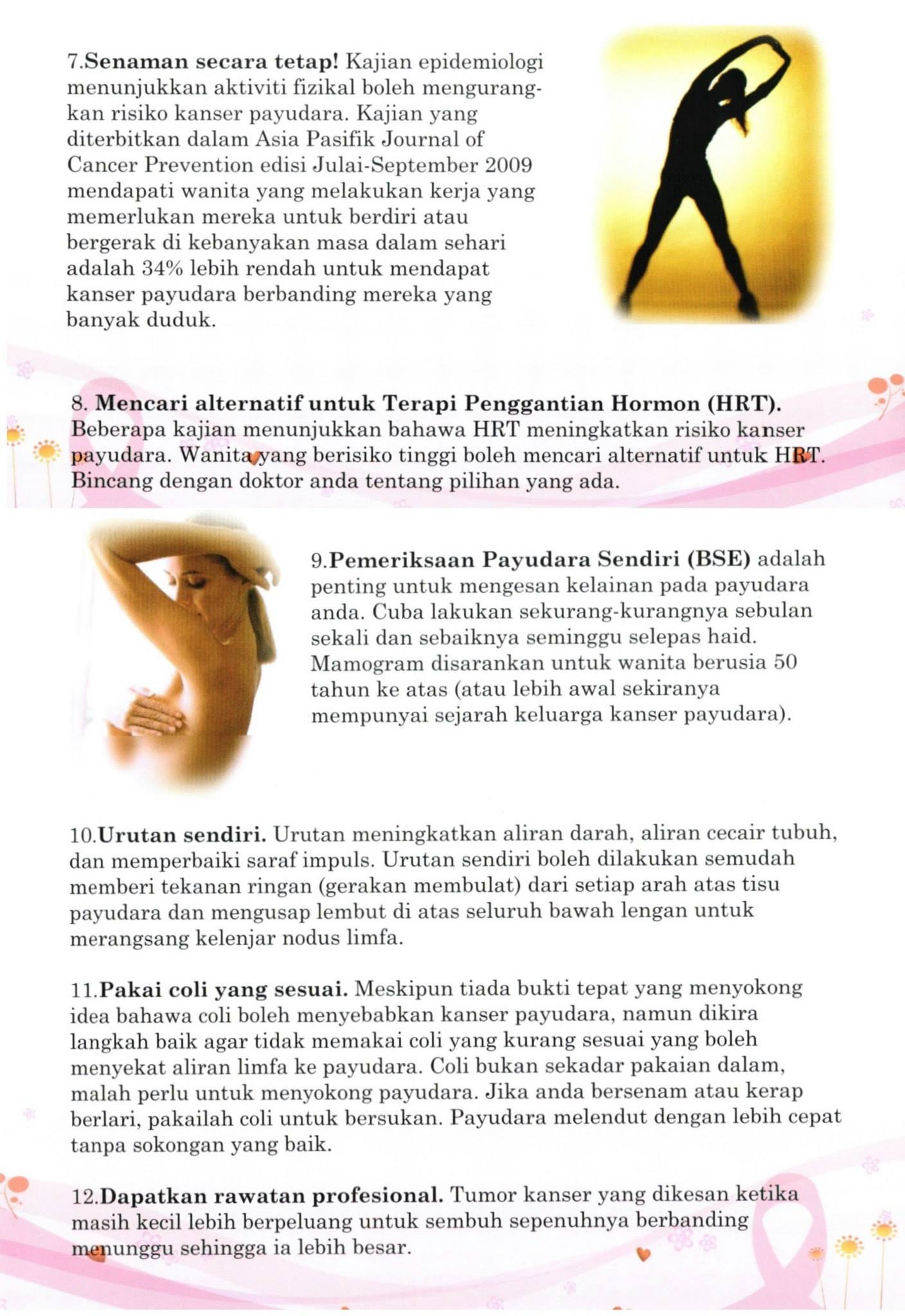 7.Senaman secara tetap! Kajian epidemiologi menunjukkan aktiviti fizikal boleh mengurangkan risiko kanser payudara. Kajian yang diterbitkan dalam Asia Pasifik Journal of Cancer Prevention edisi Julai-September 2009 mendapati wanita yang melakukan kerja yang memerlukan mereka untuk berdiri atau bergerak di kebanyakan masa dalam sehari adalah 34% lebih rendah untuk mendapat kanser payudara berbanding mereka yang banyak duduk.

8. Mencari alternatif untuk Terapi Penggantian Hormon (HRT). Beberapa kajian menunjukkan bahawa HRT meningkatkan risiko kanser payudara. Wanita yang berisiko tinggi boleh mencari alternatif untuk HRT. Bincang dengan doktor anda tentang pilihan yang ada.

9.Pemeriksaan Payudara Sendiri (BSE) adalah penting untuk mengesan kelainan pada payudara anda. Cuba lakukan sekurang-kurangnya sebulan sekali dan sebaiknya seminggu selepas haid. Mamogram disarankan untuk wanita berusia 50 tahun ke atas (atau lebih awal sekiranya mempunyai sejarah keluarga kanser payudara).

10.Urutan sendiri. Urutan meningkatkan aliran darah, aliran cecair tubuh, dan memperbaiki saraf impuls. Urutan sendiri boleh dilakukan semudah memberi tekanan ringan (gerakan membulat) dari setiap arah atas tisu payudara dan mengusap lembut di atas seluruh bawah lengan untuk merangsang kelenjar nodus limfa.

11.Pakai coli yang sesuai. Meskipun tiada bukti tepat yang menyokong idea bahawa coli boleh menyebabkan kanser payudara, namun dikira langkah baik agar tidak memakai coli yang kurang sesuai yang boleh menyekat aliran limfa ke payudara. Coli bukan sekadar pakaian dalam, malah perlu untuk menyokong payudara. Jika anda bersenam atau kerap berlari, pakailah coli untuk bersukan. Payudara melendut dengan lebih cepat tanpa sokongan yang baik.

12.Dapatkan rawatan profesional. Tumor kanser yang dikesan ketika masih kecil lebih berpeluang untuk sembuh sepenuhnya berbanding menunggu sehingga ia lebih besar.